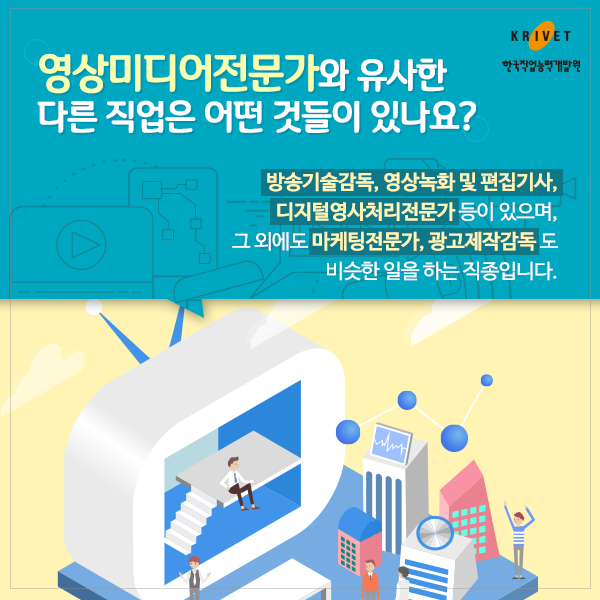 KRIVET
한국직업능력개발원

영상미디어전문가와 유사한 다른 직업은 어떤 것들이 있나요?

방송기술감독, 영상녹화 및 편집기사, 디지털영사처리전문가 등이 있으며, 그 외에도 마케팅전문가, 광고제작감독 도 비슷한 일을 하는 직종입니다.